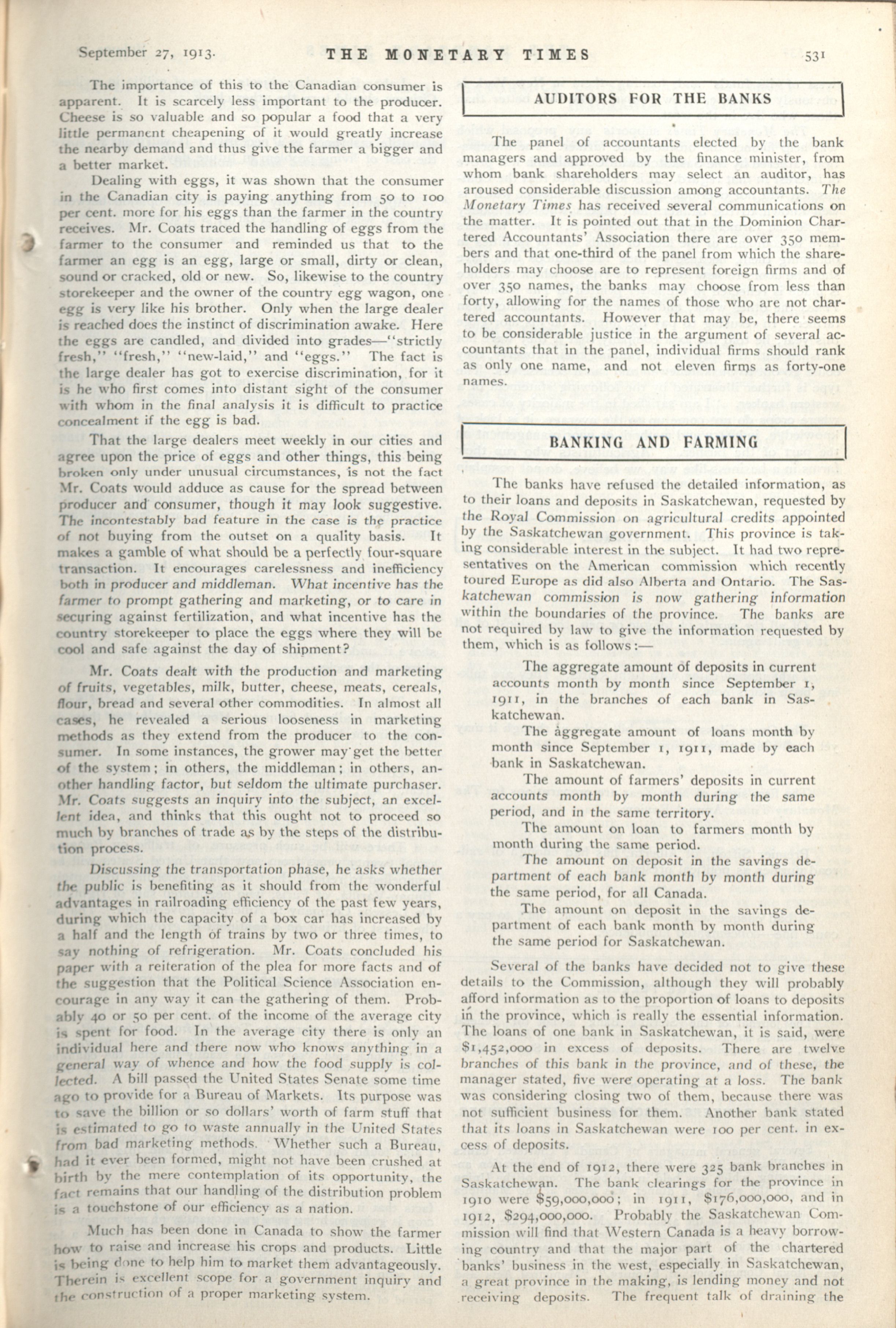 September 27, 1913. THE MONETARY TIMES 531

The importance of this to the Canadian consumer is apparent. It is scarcely less important to the producer. Cheese is so valuable and so popular a food that a very little permanent cheapening of it would greatly increase the nearby demand and thus give the farmer a bigger and a better market.

Dealing with eggs, it was shown that the consumer in the Canadian city is paying anything from 50 to 100 per cent. more for his eggs than the farmer in the country receives. Mr. Coats traced the handling of eggs from the farmer to the consumer and reminded us that to the farmer an egg is an egg, large or small, dirty or clean, sound or cracked, old or new. So, likewise to the country storekeeper and the owner of the country egg wagon, one egg is very like his brother. Only when the large dealer is reached does the instinct of discrimination awake. Here the eggs are candled, and divided into grades—"strictly fresh," "fresh," "new-laid," and "eggs." The fact is the large dealer has got to exercise discrimination, for it is he who first comes into distant sight of the consumer with whom in the final analysis it is difficult to practice concealment if the egg is bad.

That the large dealers meet weekly in our cities and agree upon the price of eggs and other things, this being broken only under unusual circumstances, is not the fact Mr. Coats would adduce as cause for the spread between producer and consumer, though it may look suggestive. The incontestably bad feature in the case is the practice of not buying from the outset on a quality basis. It makes a gamble of what should be a perfectly four-square transaction. It encourages carelessness and inefficiency both in producer and middleman. What incentive has the farmer to prompt gathering and marketing, or to care in securing against fertilization, and what incentive has the country storekeeper to place the eggs where they will be cool and safe against the day of shipment?

Mr. Coats dealt with the production and marketing of fruits, vegetables, milk, butter, cheese, meats, cereals, flour, bread and several other commodities. In almost all cases, he revealed a serious looseness in marketing methods as they extend from the producer to the consumer. In some instances, the grower may get the better of the system; in others, the middleman; in others, another handling factor, but seldom the ultimate purchaser. Mr. Coats suggests an inquiry into the subject, an excellent idea, and thinks that this ought not to proceed so much by branches of trade as by the steps of the distribution process.

Discussing the transportation phase, he asks whether the public is benefiting as it should from the wonderful advantages in railroading efficiency of the past few years, during which the capacity of a box car has increased by a half and the length of trains by two or three times, to say nothing of refrigeration. Mr. Coats concluded his paper with a reiteration of the plea for more facts and of the suggestion that the Political Science Association encourage in any way it can the gathering of them. Probably 40 or 50 per cent. of the income of the average city is spent for food. In the average city there is only an individual here and there now who knows anything in a general way of whence and how the food supply is collected. A bill passed the United States Senate some time ago to provide for a Bureau of Markets. Its purpose was to save the billion or so dollars' worth of farm stuff that is estimated to go to waste annually in the United States from bad marketing methods. Whether such a Bureau, had it ever been formed, might not have been crushed at birth by the mere contemplation of its opportunity, the fact remains that our handling of the distribution problem is a touchstone of our efficiency as a nation.

Much has been done in Canada to show the farmer how to raise and increase his crops and products. Little is being done to help him to market them advantageously. Therein is excellent scope for a government inquiry and the construction of a proper marketing system.

AUDITORS FOR THE BANKS

The panel of accountants elected by the bank managers and approved by the finance minister, from whom bank shareholders may select an auditor, has aroused considerable discussion among accountants. The Monetary Times has received several communications on the matter. It is pointed out that in the Dominion Chartered Accountants' Association there are over 350 members and that one-third of the panel from which the shareholders may choose are to represent foreign firms and of over 350 names, the banks may choose from less than forty, allowing for the names of those who are not chartered accountants. However that may be, there seems to be considerable justice in the argument of several accountants that in the panel, individual firms should rank as only one name, and not eleven firms as forty-one names.

BANKING AND FARMING

The banks have refused the detailed information, as to their loans and deposits in Saskatchewan, requested by the Royal Commission on agricultural credits appointed by the Saskatchewan government. This province is taking considerable interest in the subject. It had two representatives on the American commission which recently toured Europe as did also Alberta and Ontario. The Saskatchewan commission is now gathering information within the boundaries of the province. The banks are not required by law to give the information requested by them, which is as follows:—

The aggregate amount of deposits in current accounts month by month since September 1, 1911, in the branches of each bank in Saskatchewan.

The aggregate amount of loans month by month since September 1, 1911, made by each bank in Saskatchewan.

The amount of farmers' deposits in current accounts month by month during the same period, and in the same territory.

The amount on loan to farmers month by month during the same period.

The amount on deposit in the savings department of each bank month by month during the same period, for all Canada.

The amount on deposit in the savings department of each bank month by month during the same period for Saskatchewan.

Several of the banks have decided not to give these details to the Commission, although they will probably afford information as to the proportion of loans to deposits in the province, which is really the essential information. The loans of one bank in Saskatchewan, it is said, were $1,452,000 in excess of deposits. There are twelve branches of this bank in the province, and of these, the manager stated, five were operating at a loss. The bank was considering closing two of them, because there was not sufficient business for them. Another bank stated that its loans in Saskatchewan were 100 per cent. in excess of deposits.

At the end of 1912, there were 325 bank branches in Saskatchewan. The bank clearings for the province in 1910 were $59,000,000; in 1911, $176,000,000, and in 1912, $294,000,000. Probably the Saskatchewan Commission will find that Western Canada is a heavy borrowing country and that the major part of the chartered banks' business in the west, especially in Saskatchewan, a great province in the making, is lending money and not receiving deposits. The frequent talk of draining the